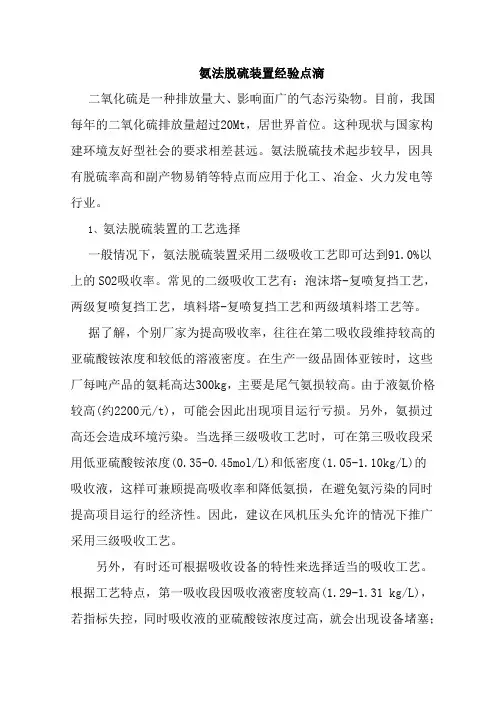 氨法脱硫装置经验点滴

二氧化硫是一种排放量大、影响面广的气态污染物。目前，我国每年的二氧化硫排放量超过20Mt，居世界首位。这种现状与国家构建环境友好型社会的要求相差甚远。氨法脱硫技术起步较早，因具有脱硫率高和副产物易销等特点而应用于化工、冶金、火力发电等行业。

1、氨法脱硫装置的工艺选择

一般情况下，氨法脱硫装置采用二级吸收工艺即可达到91.0%以上的SO2吸收率。常见的二级吸收工艺有：泡沫塔-复喷复挡工艺，两级复喷复挡工艺，填料塔-复喷复挡工艺和两级填料塔工艺等。

据了解，个别厂家为提高吸收率，往往在第二吸收段维持较高的亚硫酸铵浓度和较低的溶液密度。在生产一级品固体亚铵时，这些厂每吨产品的氨耗高达300kg，主要是尾气氨损较高。由于液氨价格较高(约2200元/t)，可能会因此出现项目运行亏损。另外，氨损过高还会造成环境污染。当选择三级吸收工艺时，可在第三吸收段采用低亚硫酸铵浓度(0.35-0.45mol/L)和低密度(1.05-1.10kg/L)的吸收液，这样可兼顾提高吸收率和降低氨损，在避免氨污染的同时提高项目运行的经济性。因此，建议在风机压头允许的情况下推广采用三级吸收工艺。

另外，有时还可根据吸收设备的特性来选择适当的吸收工艺。根据工艺特点，第一吸收段因吸收液密度较高(1.29-1.31 kg/L)，若指标失控，同时吸收液的亚硫酸铵浓度过高，就会出现设备堵塞；